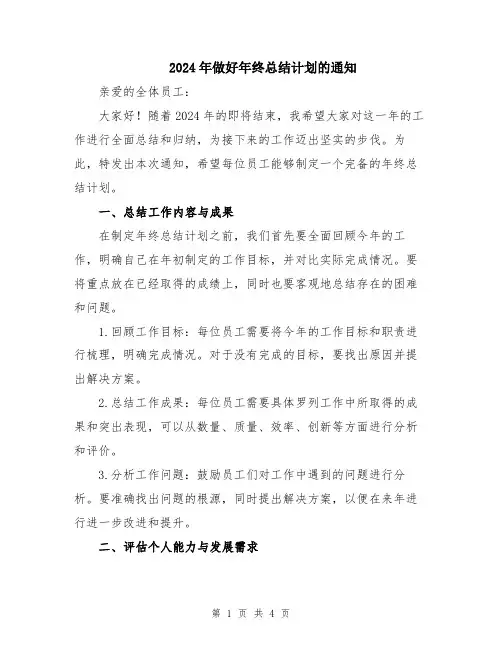 2024年做好年终总结计划的通知

亲爱的全体员工：

大家好！随着2024年的即将结束，我希望大家对这一年的工作进行全面总结和归纳，为接下来的工作迈出坚实的步伐。为此，特发出本次通知，希望每位员工能够制定一个完备的年终总结计划。

一、总结工作内容与成果

在制定年终总结计划之前，我们首先要全面回顾今年的工作，明确自己在年初制定的工作目标，并对比实际完成情况。要将重点放在已经取得的成绩上，同时也要客观地总结存在的困难和问题。

1.回顾工作目标：每位员工需要将今年的工作目标和职责进行梳理，明确完成情况。对于没有完成的目标，要找出原因并提出解决方案。

2.总结工作成果：每位员工需要具体罗列工作中所取得的成果和突出表现，可以从数量、质量、效率、创新等方面进行分析和评价。

3.分析工作问题：鼓励员工们对工作中遇到的问题进行分析。要准确找出问题的根源，同时提出解决方案，以便在来年进行进一步改进和提升。

二、评估个人能力与发展需求

第 1 页 共 4 页